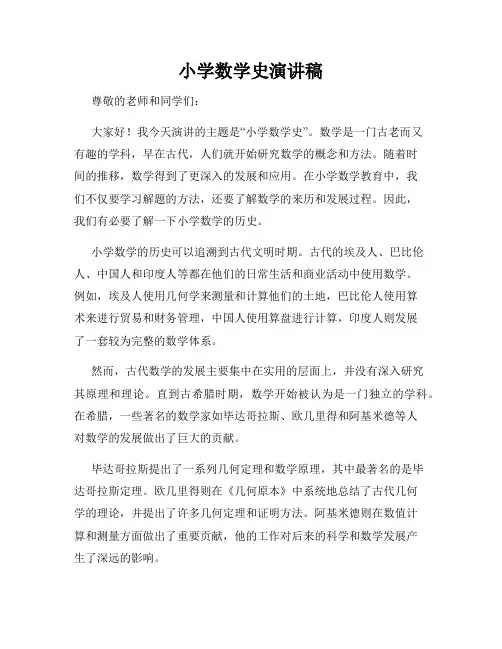 小学数学史演讲稿

尊敬的老师和同学们：

大家好！我今天演讲的主题是“小学数学史”。数学是一门古老而又有趣的学科，早在古代，人们就开始研究数学的概念和方法。随着时间的推移，数学得到了更深入的发展和应用。在小学数学教育中，我们不仅要学习解题的方法，还要了解数学的来历和发展过程。因此，我们有必要了解一下小学数学的历史。

小学数学的历史可以追溯到古代文明时期。古代的埃及人、巴比伦人、中国人和印度人等都在他们的日常生活和商业活动中使用数学。例如，埃及人使用几何学来测量和计算他们的土地，巴比伦人使用算术来进行贸易和财务管理，中国人使用算盘进行计算，印度人则发展了一套较为完整的数学体系。

然而，古代数学的发展主要集中在实用的层面上，并没有深入研究其原理和理论。直到古希腊时期，数学开始被认为是一门独立的学科。在希腊，一些著名的数学家如毕达哥拉斯、欧几里得和阿基米德等人对数学的发展做出了巨大的贡献。

毕达哥拉斯提出了一系列几何定理和数学原理，其中最著名的是毕达哥拉斯定理。欧几里得则在《几何原本》中系统地总结了古代几何学的理论，并提出了许多几何定理和证明方法。阿基米德则在数值计算和测量方面做出了重要贡献，他的工作对后来的科学和数学发展产生了深远的影响。